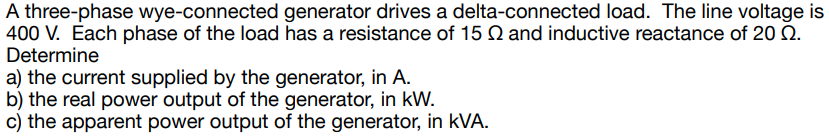 A three-phase wye-connected generator drives a delta-connected load. The line voltage is 400 V. Each phase of the load has a resistance of 15 Ω and inductive reactance of 20 Ω. Determine
a) the current supplied by the generator, in A.
b) the real power output of the generator, in kW.
c) the apparent power output of the generator, in kVA.